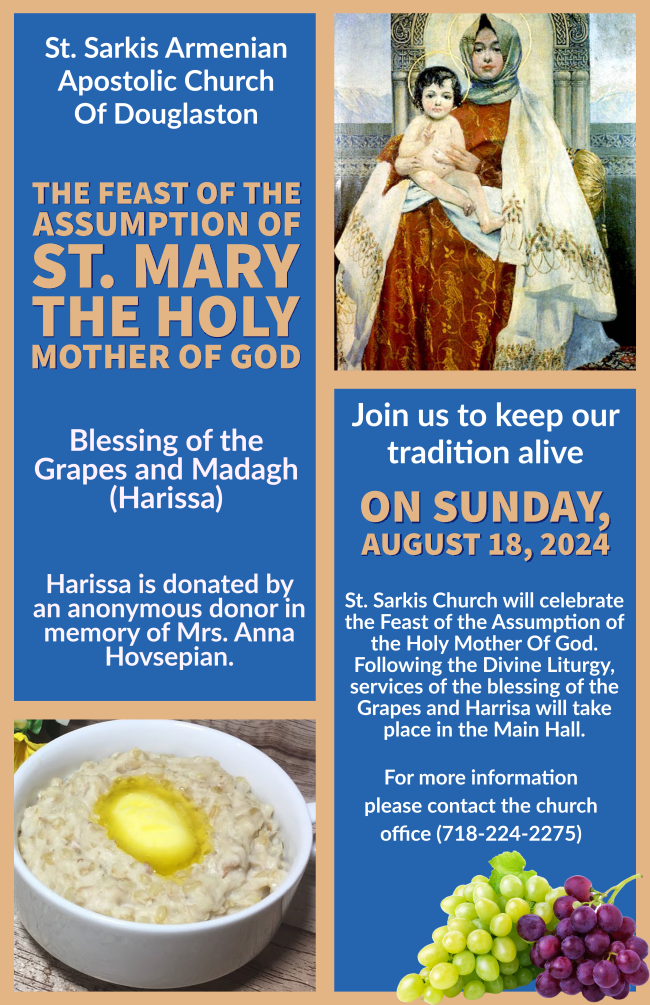 St. Sarkis Armenian Apostolic Church Of Douglaston

THE FEAST OF THE ASSUMPTION OF ST. MARY THE HOLY MOTHER OF GOD

Blessing of the Grapes and Madagh (Harissa)

Harissa is donated by an anonymous donor in memory of Mrs. Anna Hovsepian.

Join us to keep our tradition alive

ON SUNDAY, AUGUST 18, 2024

St. Sarkis Church will celebrate the Feast of the Assumption of the Holy Mother Of God. Following the Divine Liturgy, services of the blessing of the Grapes and Harrisa will take place in the Main Hall.

For more information please contact the church office (718-224-2275)